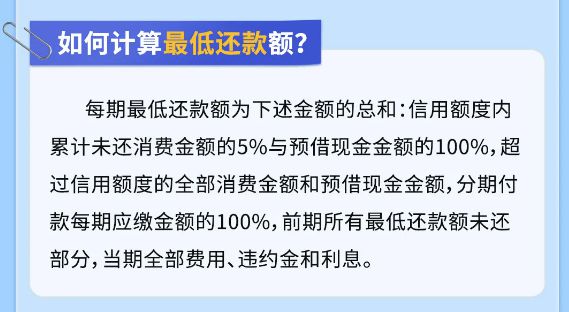 如何计算最低还款额?

每期最低还款额为下述金额的总和：信用额度内累计未还消费金额的5%与预借现金金额的100%，超过信用额度的全部消费金额和预借现金金额，分期付款每期应缴金额的100%，前期所有最低还款额未还部分，当期全部费用、违约金和利息。